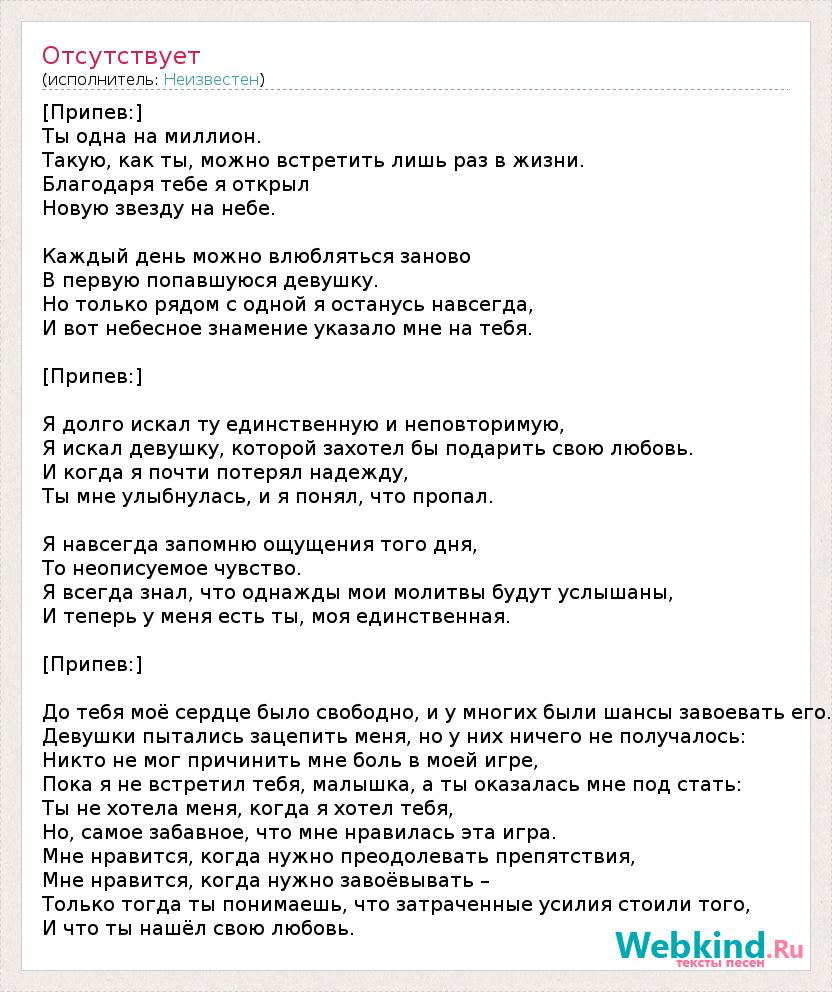 Отсутствует
(исполнитель: Неизвестен)

[Припев:]
Ты одна на миллион.
Такую, как ты, можно встретить лишь раз в жизни.
Благодаря тебе я открыл
Новую звезду на небе.

Каждый день можно влюбляться заново
В первую попавшуюся девушку.
Но только рядом с одной я останусь навсегда,
И вот небесное знамение указало мне на тебя.

[Припев:]

Я долго искал ту единственную и неповторимую,
Я искал девушку, которой захотел бы подарить свою любовь.
И когда я почти потерял надежду,
Ты мне улыбнулась, и я понял, что пропал.

Я навсегда запомню ощущения того дня,
То неописуемое чувство.
Я всегда знал, что однажды мои молитвы будут услышаны,
И теперь у меня есть ты, моя единственная.

[Припев:]

До тебя моё сердце было свободно, и у многих были шансы завоевать его.
Девушки пытались зацепить меня, но у них ничего не получалось:
Никто не мог причинить мне боль в моей игре,
Пока я не встретил тебя, малышка, а ты оказалась мне под стать:
Ты не хотела меня, когда я хотел тебя,
Но, самое забавное, что мне нравилась эта игра.
Мне нравится, когда нужно преодолевать препятствия,
Мне нравится, когда нужно завоёвывать –
Только тогда ты понимаешь, что затраченные усилия стоили того,
И что ты нашёл свою любовь.

Webkind.Ru
тексты песен